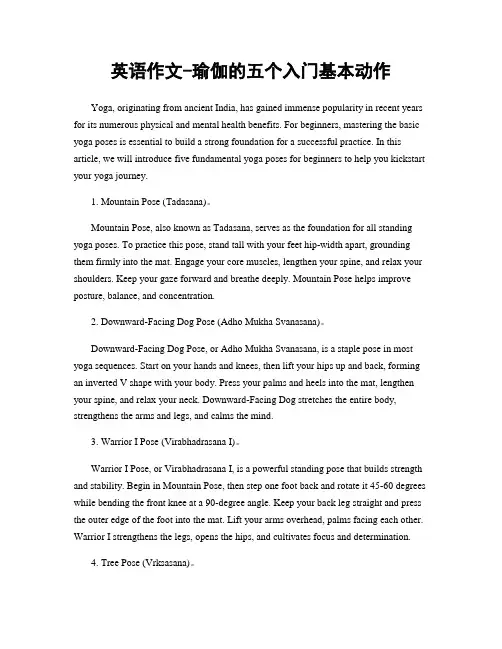 英语作文-瑜伽的五个入门基本动作

Yoga, originating from ancient India, has gained immense popularity in recent years for its numerous physical and mental health benefits. For beginners, mastering the basic yoga poses is essential to build a strong foundation for a successful practice. In this article, we will introduce five fundamental yoga poses for beginners to help you kickstart your yoga journey.

1. Mountain Pose (Tadasana)。

Mountain Pose, also known as Tadasana, serves as the foundation for all standing yoga poses. To practice this pose, stand tall with your feet hip-width apart, grounding them firmly into the mat. Engage your core muscles, lengthen your spine, and relax your shoulders. Keep your gaze forward and breathe deeply. Mountain Pose helps improve posture, balance, and concentration.

2. Downward-Facing Dog Pose (Adho Mukha Svanasana)。

Downward-Facing Dog Pose, or Adho Mukha Svanasana, is a staple pose in most yoga sequences. Start on your hands and knees, then lift your hips up and back, forming an inverted V shape with your body. Press your palms and heels into the mat, lengthen your spine, and relax your neck. Downward-Facing Dog stretches the entire body, strengthens the arms and legs, and calms the mind.

3. Warrior I Pose (Virabhadrasana I)。

Warrior I Pose, or Virabhadrasana I, is a powerful standing pose that builds strength and stability. Begin in Mountain Pose, then step one foot back and rotate it 45-60 degrees while bending the front knee at a 90-degree angle. Keep your back leg straight and press the outer edge of the foot into the mat. Lift your arms overhead, palms facing each other. Warrior I strengthens the legs, opens the hips, and cultivates focus and determination.

4. Tree Pose (Vrksasana)。